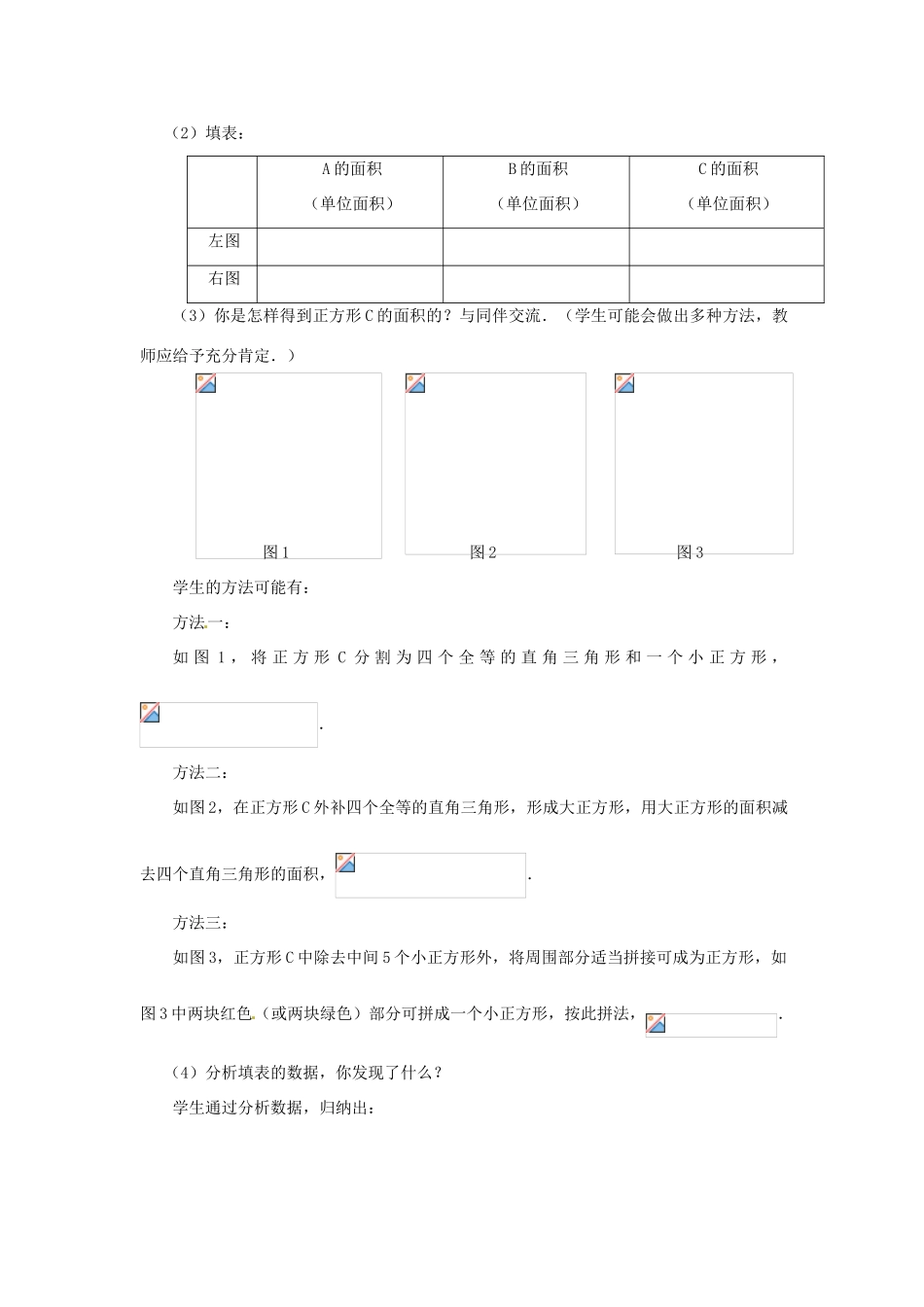 （2）填表：

| | A的面积（单位面积） | B的面积（单位面积） | C的面积（单位面积） |
|---|---|---|---|
| 左图 | | | |
| 右图 | | | |

（3）你是怎样得到正方形C的面积的？与同伴交流．（学生可能会做出多种方法，教师应给予充分肯定．）

图1

图2

图3

学生的方法可能有：

方法一：

如图1，将正方形C分割为四个全等的直角三角形和一个小正方形，

.

方法二：

如图2，在正方形C外补四个全等的直角三角形，形成大正方形，用大正方形的面积减去四个直角三角形的面积，.

方法三：

如图3，正方形C中除去中间5个小正方形外，将周围部分适当拼接可成为正方形，如图3中两块红色（或两块绿色）部分可拼成一个小正方形，按此拼法，.

（4）分析填表的数据，你发现了什么？

学生通过分析数据，归纳出：